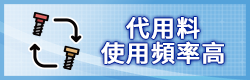 代用料
使用頻率高